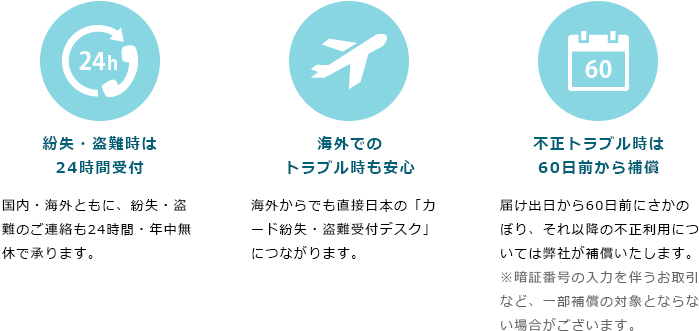 24h

紛失・盗難時は
24時間受付

国内・海外ともに、紛失・盗難のご連絡も24時間・年中無休で承ります。

海外での
トラブル時も安心

海外からでも直接日本の「カード紛失・盗難受付デスク」につながります。

60

不正トラブル時は
60日前から補償

届け出日から60日前にさかのぼり、それ以降の不正利用については弊社が補償いたします。
※暗証番号の入力を伴うお取引など、一部補償の対象とならない場合がございます。